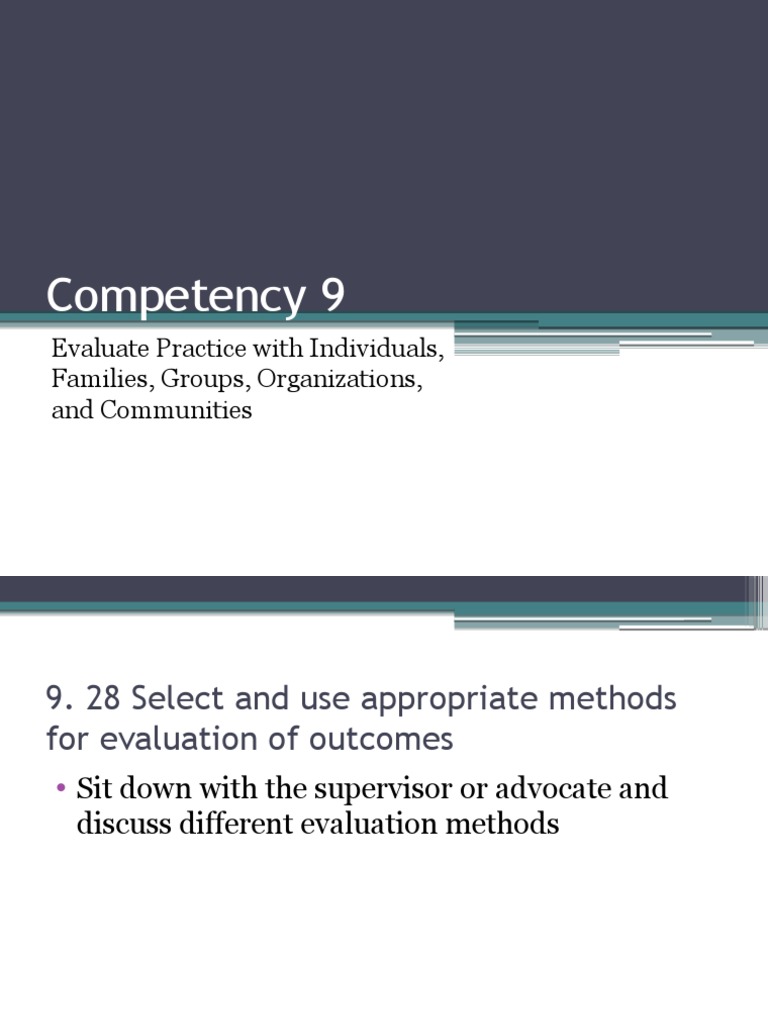 Competency 9

Evaluate Practice with Individuals, Families, Groups, Organizations, and Communities

9. 28 Select and use appropriate methods for evaluation of outcomes

• Sit down with the supervisor or advocate and discuss different evaluation methods